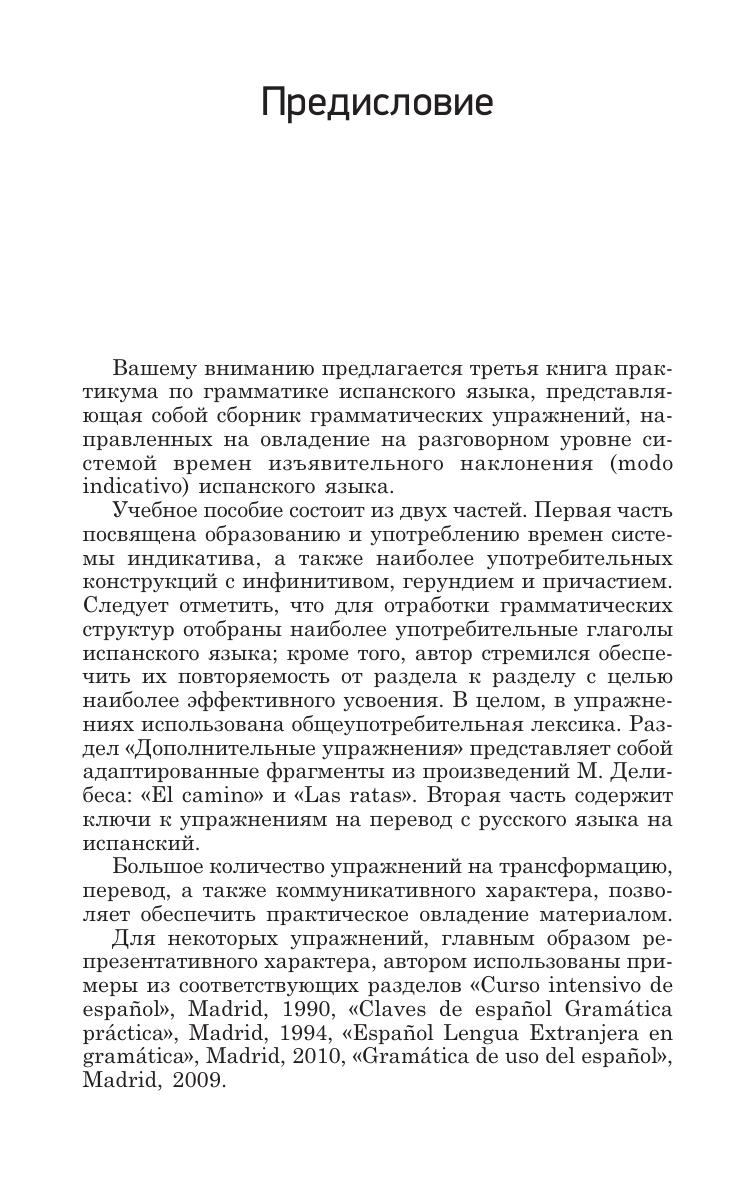 Предисловие

Вашему вниманию предлагается третья книга практикума по грамматике испанского языка, представляющая собой сборник грамматических упражнений, направленных на овладение на разговорном уровне системой времен изъявительного наклонения (modo indicativo) испанского языка.

Учебное пособие состоит из двух частей. Первая часть посвящена образованию и употреблению времен системы индикатива, а также наиболее употребительных конструкций с инфинитивом, герундием и причастием. Следует отметить, что для отработки грамматических структур отобраны наиболее употребительные глаголы испанского языка; кроме того, автор стремился обеспечить их повторяемость от раздела к разделу с целью наиболее эффективного усвоения. В целом, в упражнениях использована общеупотребительная лексика. Раздел «Дополнительные упражнения» представляет собой адаптированные фрагменты из произведений М. Делибеса: «El camino» и «Las ratas». Вторая часть содержит ключи к упражнениям на перевод с русского языка на испанский.

Большое количество упражнений на трансформацию, перевод, а также коммуникативного характера, позволяет обеспечить практическое овладение материалом.

Для некоторых упражнений, главным образом репрезентативного характера, автором использованы примеры из соответствующих разделов «Curso intensivo de español», Madrid, 1990, «Claves de español Gramática práctica», Madrid, 1994, «Español Lengua Extranjera en gramática», Madrid, 2010, «Gramática de uso del español», Madrid, 2009.